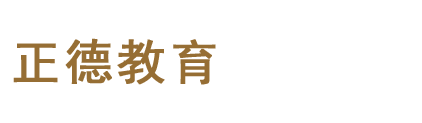 正德教育